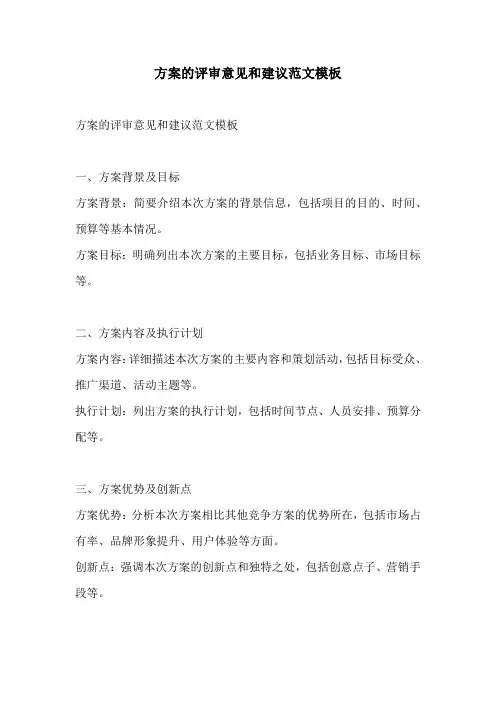 方案的评审意见和建议范文模板

方案的评审意见和建议范文模板

一、方案背景及目标

方案背景：简要介绍本次方案的背景信息，包括项目的目的、时间、预算等基本情况。

方案目标：明确列出本次方案的主要目标，包括业务目标、市场目标等。

二、方案内容及执行计划

方案内容：详细描述本次方案的主要内容和策划活动，包括目标受众、推广渠道、活动主题等。

执行计划：列出方案的执行计划，包括时间节点、人员安排、预算分配等。

三、方案优势及创新点

方案优势：分析本次方案相比其他竞争方案的优势所在，包括市场占有率、品牌形象提升、用户体验等方面。

创新点：强调本次方案的创新点和独特之处，包括创意点子、营销手段等。